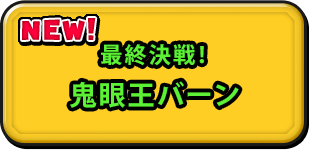 NEW!
最終決戦!
鬼眼王バーン